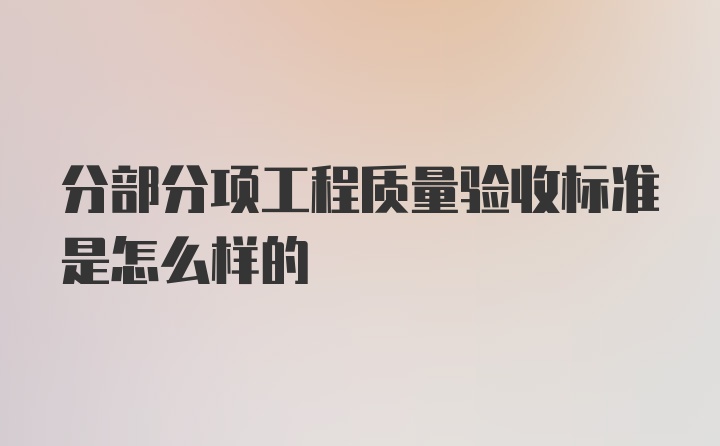 分部分项工程质量验收标准是怎么样的